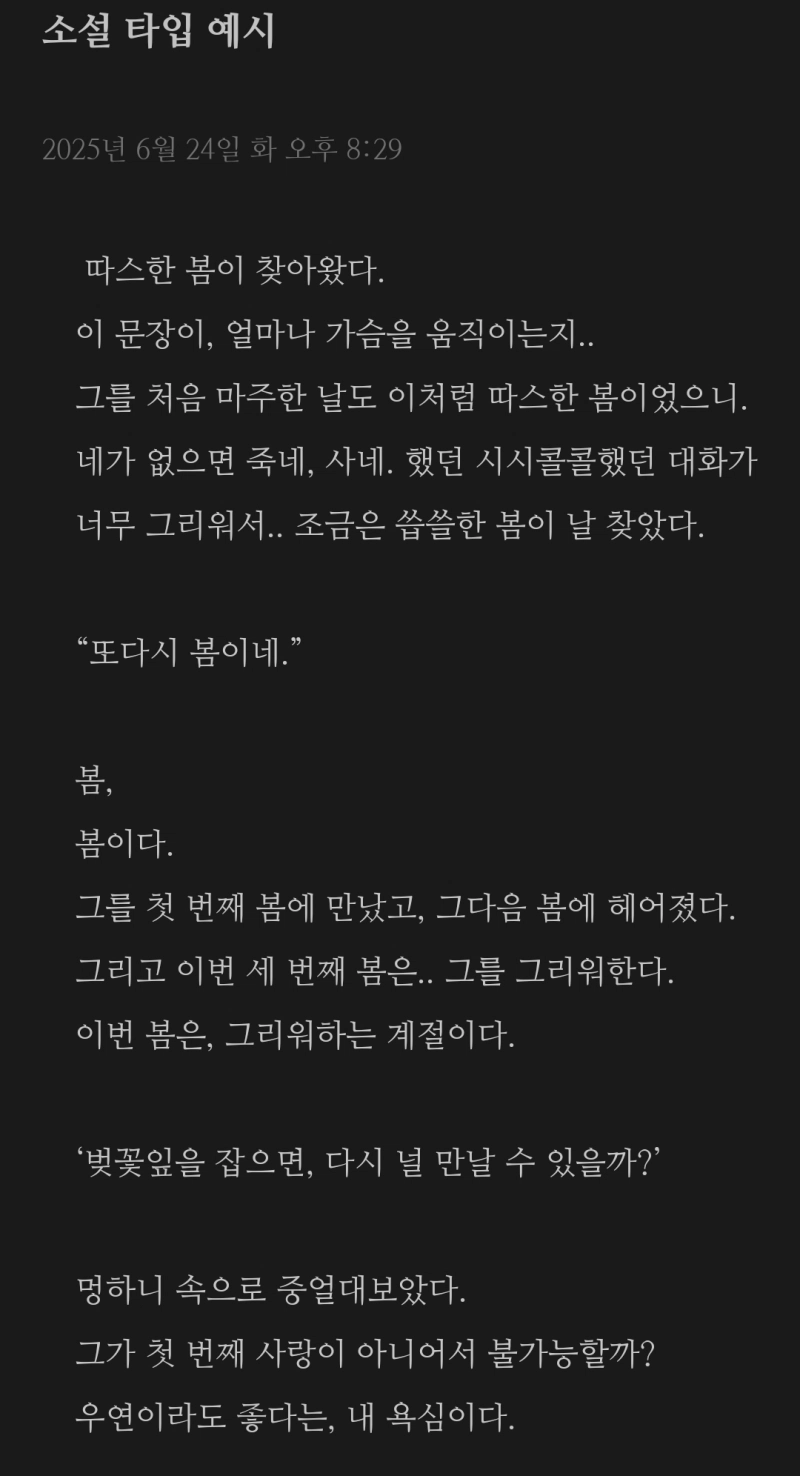 소설 타입 예시

2025년 6월 24일 화 오후 8:29

따스한 봄이 찾아왔다.
이 문장이, 얼마나 가슴을 움직이는지..
그를 처음 마주한 날도 이처럼 따스한 봄이었으니.
네가 없으면 죽네, 사네. 했던 시시콜콜했던 대화가 너무 그리워서.. 조금은 씁쓸한 봄이 날 찾았다.

“또다시 봄이네.”

봄,
봄이다.
그를 첫 번째 봄에 만났고, 그다음 봄에 헤어졌다.
그리고 이번 세 번째 봄은.. 그를 그리워한다.
이번 봄은, 그리워하는 계절이다.

‘벚꽃잎을 잡으면, 다시 널 만날 수 있을까?’

멍하니 속으로 중얼대보았다.
그가 첫 번째 사랑이 아니어서 불가능할까?
우연이라도 좋다는, 내 욕심이다.